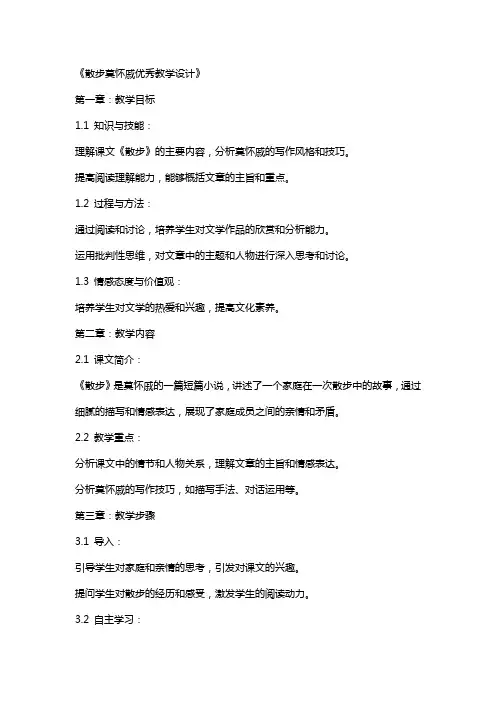 《散步莫怀戚优秀教学设计》

第一章：教学目标

1.1 知识与技能：

理解课文《散步》的主要内容，分析莫怀戚的写作风格和技巧。

提高阅读理解能力，能够概括文章的主旨和重点。

1.2 过程与方法：

通过阅读和讨论，培养学生对文学作品的欣赏和分析能力。

运用批判性思维，对文章中的主题和人物进行深入思考和讨论。

1.3 情感态度与价值观：

培养学生对文学的热爱和兴趣，提高文化素养。

第二章：教学内容

2.1 课文简介：

《散步》是莫怀戚的一篇短篇小说，讲述了一个家庭在一次散步中的故事，通过细腻的描写和情感表达，展现了家庭成员之间的亲情和矛盾。

2.2 教学重点：

分析课文中的情节和人物关系，理解文章的主旨和情感表达。

分析莫怀戚的写作技巧，如描写手法、对话运用等。

第三章：教学步骤

3.1 导入：

引导学生对家庭和亲情的思考，引发对课文的兴趣。

提问学生对散步的经历和感受，激发学生的阅读动力。

3.2 自主学习：